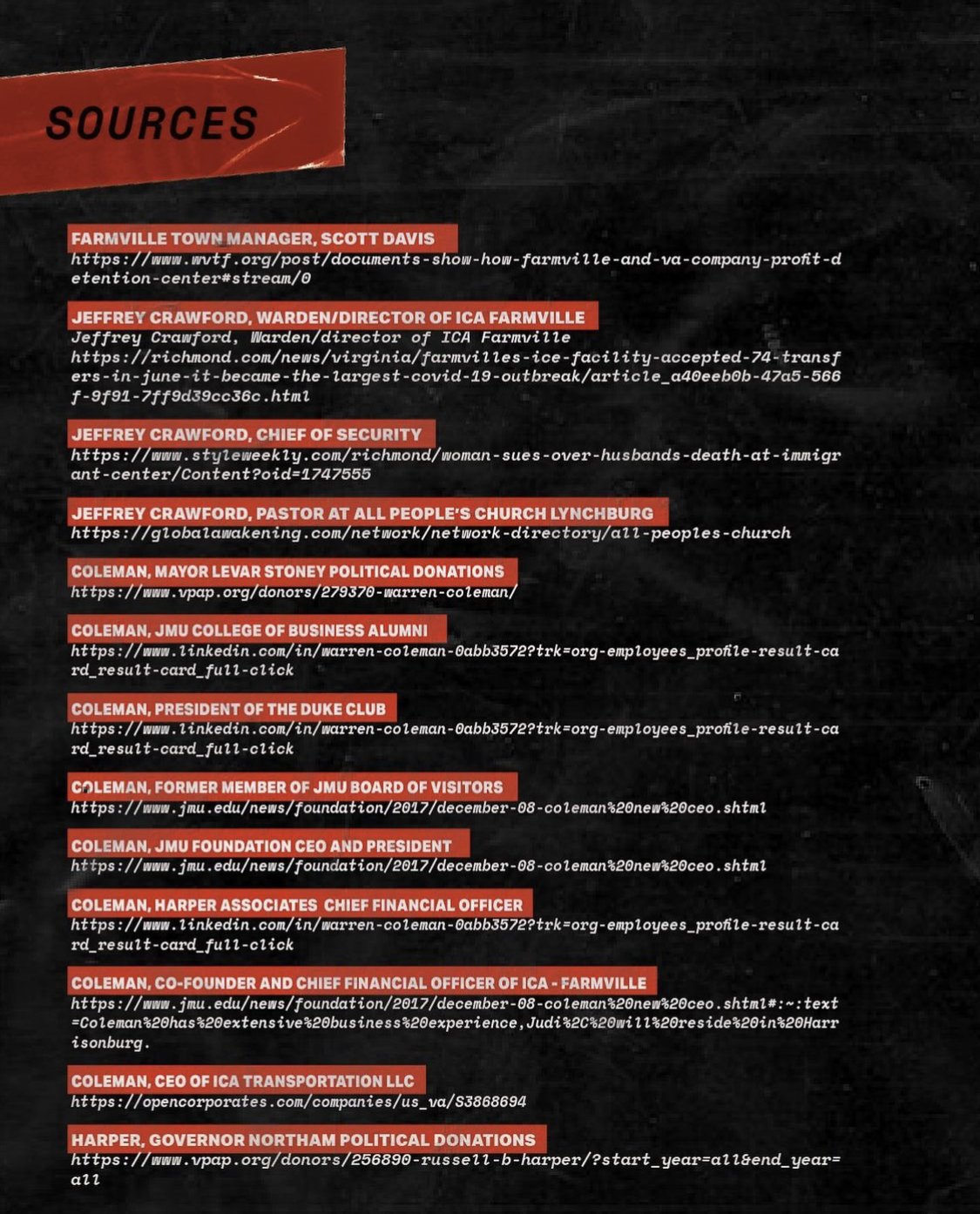 SOURCES

FARMVILLE TOWN MANAGER, SCOTT DAVIS
https://www.wvtf.org/post/documents-show-how-farmville-and-va-company-profit-detention-center#stream/0

JEFFREY CRAWFORD, WARDEN/DIRECTOR OF ICA FARMVILLE
Jeffrey Crawford, Warden/director of ICA Farmville
https://richmond.com/news/virginia/farmvilles-ice-facility-accepted-74-transfers-in-june-it-became-the-largest-covid-19-outbreak/article_a40eeb0b-47a5-566f-9f91-7ff9d39cc36c.html

JEFFREY CRAWFORD, CHIEF OF SECURITY
https://www.styleweekly.com/richmond/woman-sues-over-husbands-death-at-immigrant-center/Content?oid=1747555

JEFFREY CRAWFORD, PASTOR AT ALL PEOPLE'S CHURCH LYNCHBURG
https://globalawakening.com/network/network-directory/all-peoples-church

COLEMAN, MAYOR LEVAR STONEY POLITICAL DONATIONS
https://www.vpap.org/donors/279370-warren-coleman/

COLEMAN, JMU COLLEGE OF BUSINESS ALUMNI
https://www.linkedin.com/in/warren-coleman-0abb3572?trk=org-employees_profile-result-card_result-card_full-click

COLEMAN, PRESIDENT OF THE DUKE CLUB
https://www.linkedin.com/in/warren-coleman-0abb3572?trk=org-employees_profile-result-card_result-card_full-click

COLEMAN, FORMER MEMBER OF JMU BOARD OF VISITORS
https://www.jmu.edu/news/foundation/2017/december-08-coleman%20new%20ceo.shtml

COLEMAN, JMU FOUNDATION CEO AND PRESIDENT
https://www.jmu.edu/news/foundation/2017/december-08-coleman%20new%20ceo.shtml

COLEMAN, HARPER ASSOCIATES CHIEF FINANCIAL OFFICER
https://www.linkedin.com/in/warren-coleman-0abb3572?trk=org-employees_profile-result-card_result-card_full-click

COLEMAN, CO-FOUNDER AND CHIEF FINANCIAL OFFICER OF ICA - FARMVILLE
https://www.jmu.edu/news/foundation/2017/december-08-coleman%20new%20ceo.shtml#:~:text=Coleman%20has%20extensive%20business%20experience,Judi%2C%20will%20reside%20in%20Harrisonburg.

COLEMAN, CEO OF ICA TRANSPORTATION LLC
https://opencorporates.com/companies/us_va/S3868694

HARPER, GOVERNOR NORTHAM POLITICAL DONATIONS
https://www.vpap.org/donors/256890-russell-b-harper/?start_year=all&end_year=all